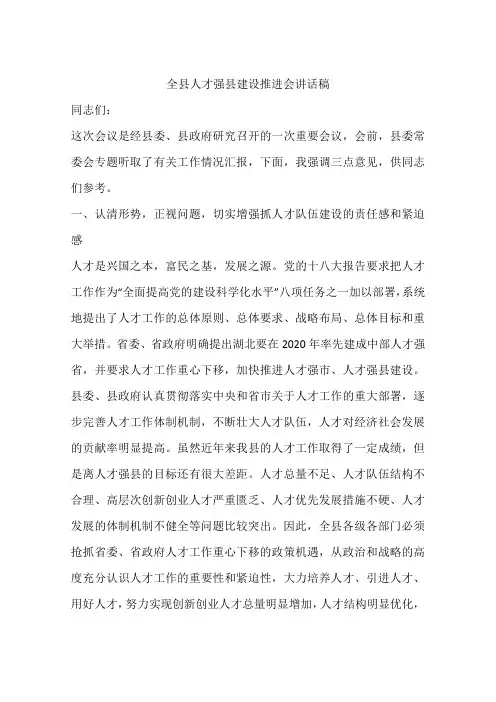 全县人才强县建设推进会讲话稿

同志们:

这次会议是经县委、县政府研究召开的一次重要会议，会前，县委常委会专题听取了有关工作情况汇报，下面，我强调三点意见，供同志们参考。

一、认清形势，正视问题，切实增强抓人才队伍建设的责任感和紧迫感

人才是兴国之本，富民之基，发展之源。党的十八大报告要求把人才工作作为“全面提高党的建设科学化水平”八项任务之一加以部署，系统地提出了人才工作的总体原则、总体要求、战略布局、总体目标和重大举措。省委、省政府明确提出湖北要在2020年率先建成中部人才强省，并要求人才工作重心下移，加快推进人才强市、人才强县建设。县委、县政府认真贯彻落实中央和省市关于人才工作的重大部署，逐步完善人才工作体制机制，不断壮大人才队伍，人才对经济社会发展的贡献率明显提高。虽然近年来我县的人才工作取得了一定成绩，但是离人才强县的目标还有很大差距。人才总量不足、人才队伍结构不合理、高层次创新创业人才严重匮乏、人才优先发展措施不硬、人才发展的体制机制不健全等问题比较突出。因此，全县各级各部门必须抢抓省委、省政府人才工作重心下移的政策机遇，从政治和战略的高度充分认识人才工作的重要性和紧迫性，大力培养人才、引进人才、用好人才，努力实现创新创业人才总量明显增加，人才结构明显优化，